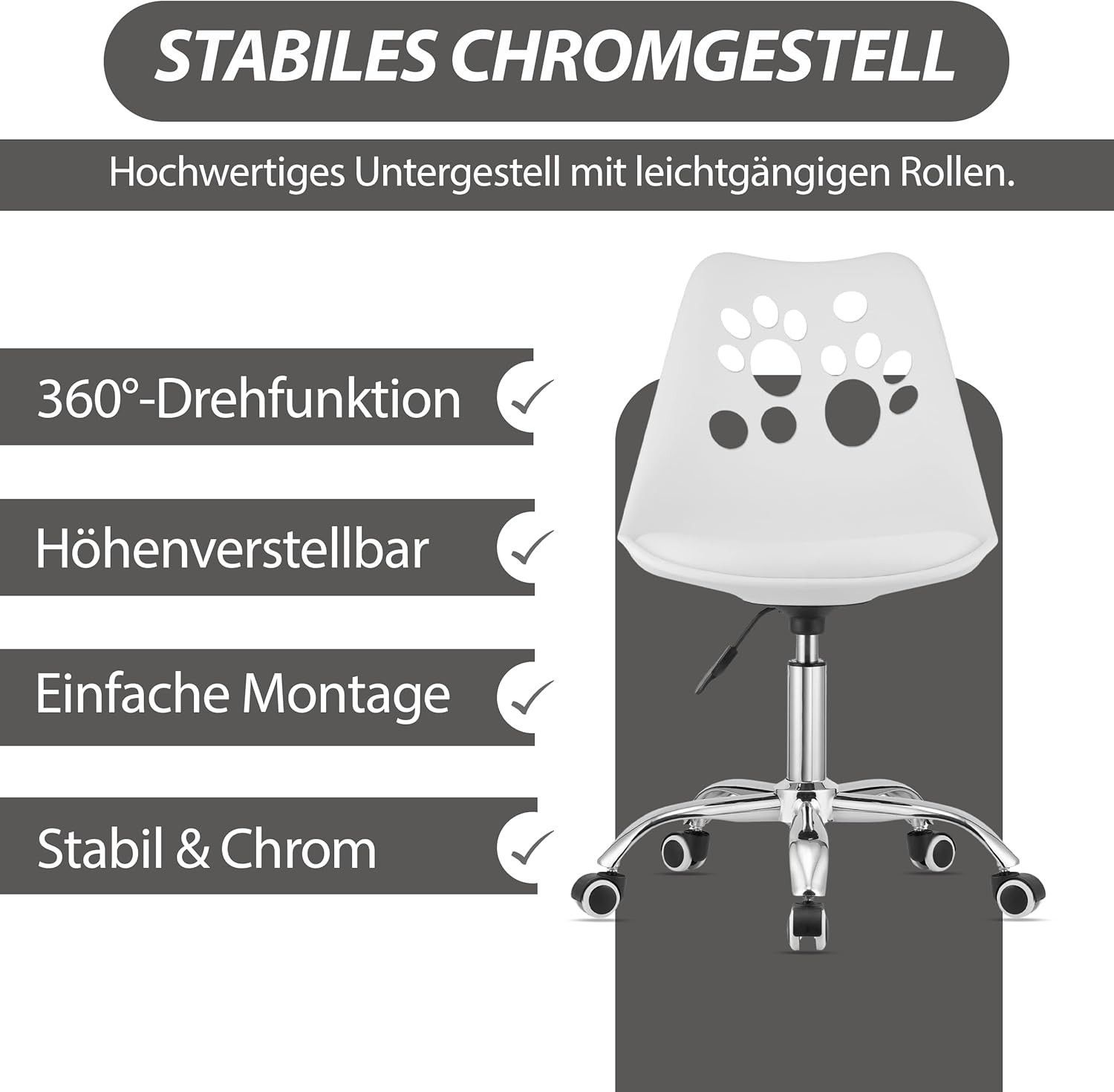 STABILES CHROMGESTELL

Hochwertiges Untergestell mit leichtgängigen Rollen.

360°-Drehfunktion ✓

Höhenverstellbar ✓

Einfache Montage ✓

Stabil & Chrom ✓